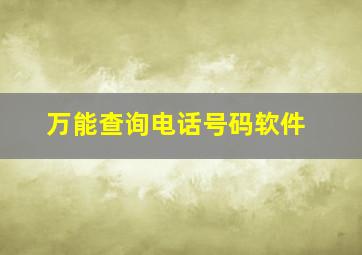 万能查询电话号码软件